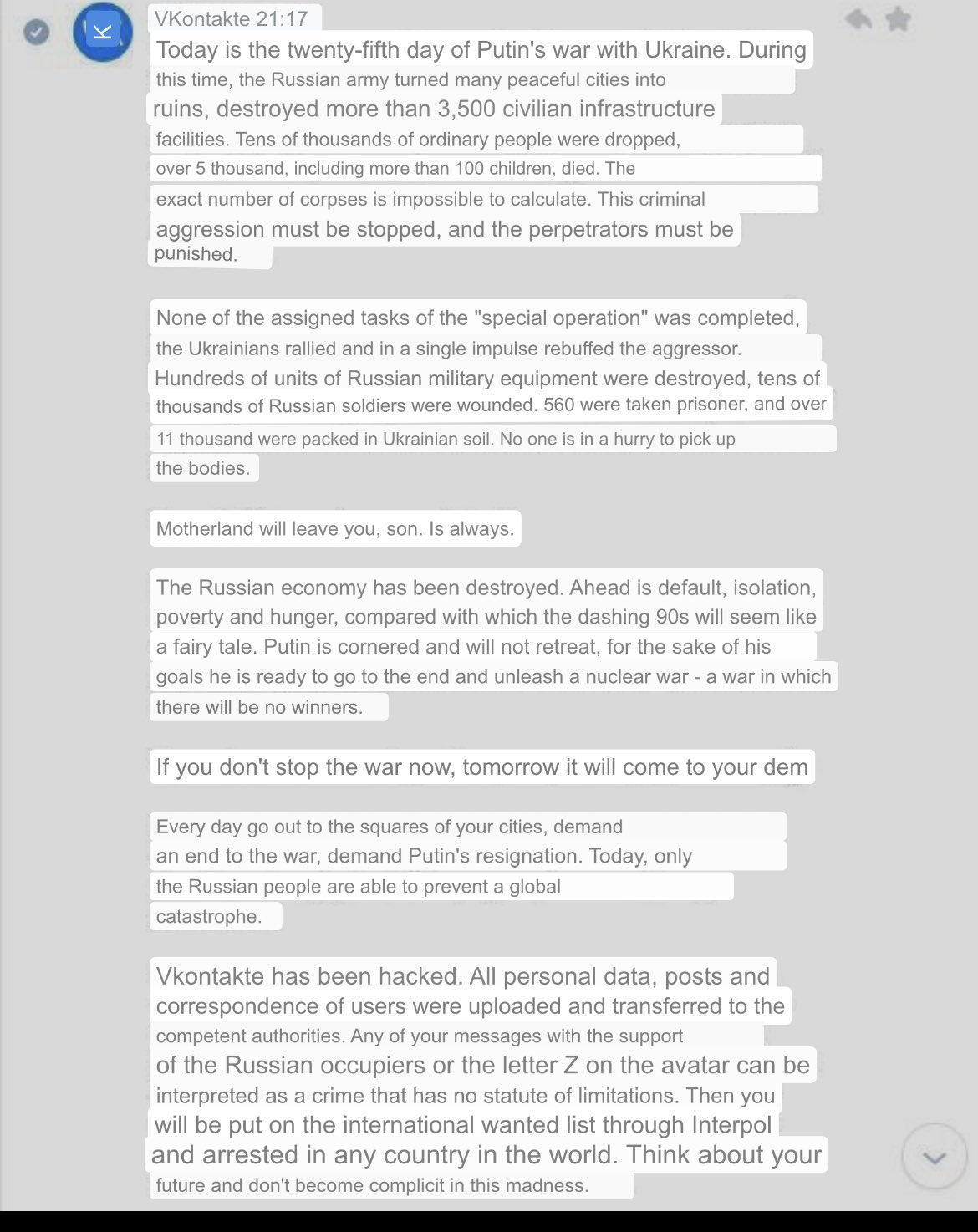 VKontakte 21:17

Today is the twenty-fifth day of Putin's war with Ukraine. During this time, the Russian army turned many peaceful cities into ruins, destroyed more than 3,500 civilian infrastructure facilities. Tens of thousands of ordinary people were dropped, over 5 thousand, including more than 100 children, died. The exact number of corpses is impossible to calculate. This criminal aggression must be stopped, and the perpetrators must be punished.

None of the assigned tasks of the "special operation" was completed, the Ukrainians rallied and in a single impulse rebuffed the aggressor. Hundreds of units of Russian military equipment were destroyed, tens of thousands of Russian soldiers were wounded. 560 were taken prisoner, and over 11 thousand were packed in Ukrainian soil. No one is in a hurry to pick up the bodies.

Motherland will leave you, son. Is always.

The Russian economy has been destroyed. Ahead is default, isolation, poverty and hunger, compared with which the dashing 90s will seem like a fairy tale. Putin is cornered and will not retreat, for the sake of his goals he is ready to go to the end and unleash a nuclear war - a war in which there will be no winners.

If you don't stop the war now, tomorrow it will come to your dem

Every day go out to the squares of your cities, demand an end to the war, demand Putin's resignation. Today, only the Russian people are able to prevent a global catastrophe.

Vkontakte has been hacked. All personal data, posts and correspondence of users were uploaded and transferred to the competent authorities. Any of your messages with the support of the Russian occupiers or the letter Z on the avatar can be interpreted as a crime that has no statute of limitations. Then you will be put on the international wanted list through Interpol and arrested in any country in the world. Think about your future and don't become complicit in this madness.